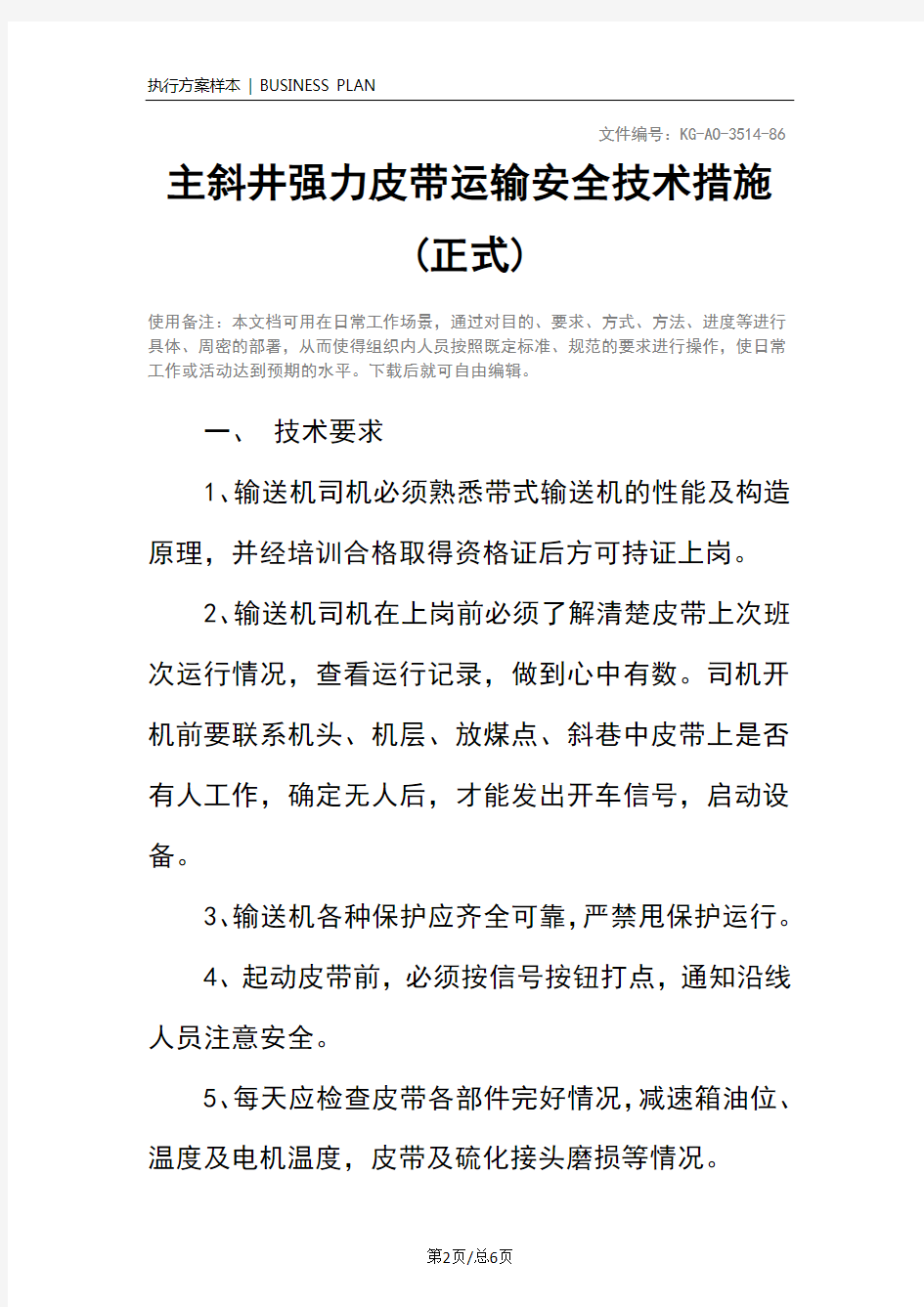 执行方案样本 | BUSINESS PLAN

文件编号：KG-AO-3514-86

主斜井强力皮带运输安全技术措施（正式）

使用备注：本文档可用在日常工作场景，通过对目的、要求、方式、方法、进度等进行具体、周密的部署，从而使得组织内人员按照既定标准、规范的要求进行操作，使日常工作或活动达到预期的水平。下载后就可自由编辑。

一、 技术要求

1、输送机司机必须熟悉带式输送机的性能及构造原理，并经培训合格取得资格证后方可持证上岗。

2、输送机司机在上岗前必须了解清楚皮带上次班次运行情况，查看运行记录，做到心中有数。司机开机前要联系机头、机层、放煤点、斜巷中皮带上是否有人工作，确定无人后，才能发出开车信号，启动设备。

3、输送机各种保护应齐全可靠，严禁甩保护运行。

4、起动皮带前，必须按信号按钮打点，通知沿线人员注意安全。

5、每天应检查皮带各部件完好情况，减速箱油位、温度及电机温度，皮带及硫化接头磨损等情况。

第2页/总6页